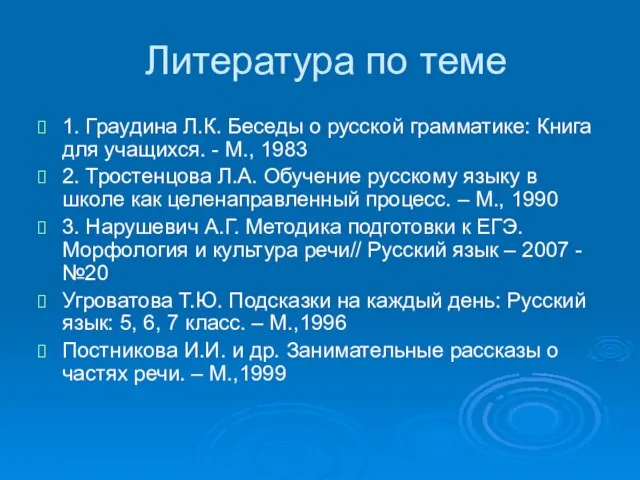 Литература по теме

1. Граудина Л.К. Беседы о русской грамматике: Книга для учащихся. - М., 1983

2. Тростенцова Л.А. Обучение русскому языку в школе как целенаправленный процесс. – М., 1990

3. Нарушевич А.Г. Методика подготовки к ЕГЭ. Морфология и культура речи// Русский язык – 2007 - №20

Угроватова Т.Ю. Подсказки на каждый день: Русский язык: 5, 6, 7 класс. – М.,1996

Постникова И.И. и др. Занимательные рассказы о частях речи. – М.,1999